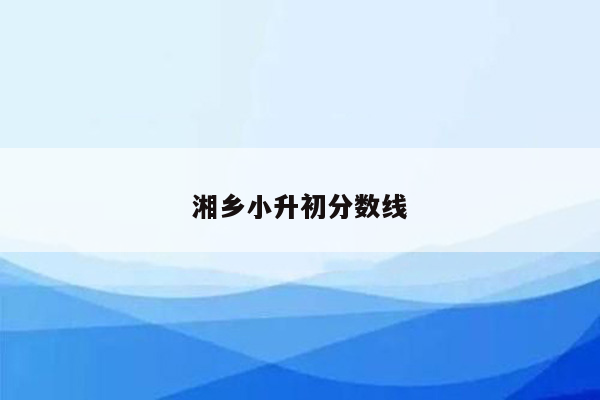 湘乡小升初分数线